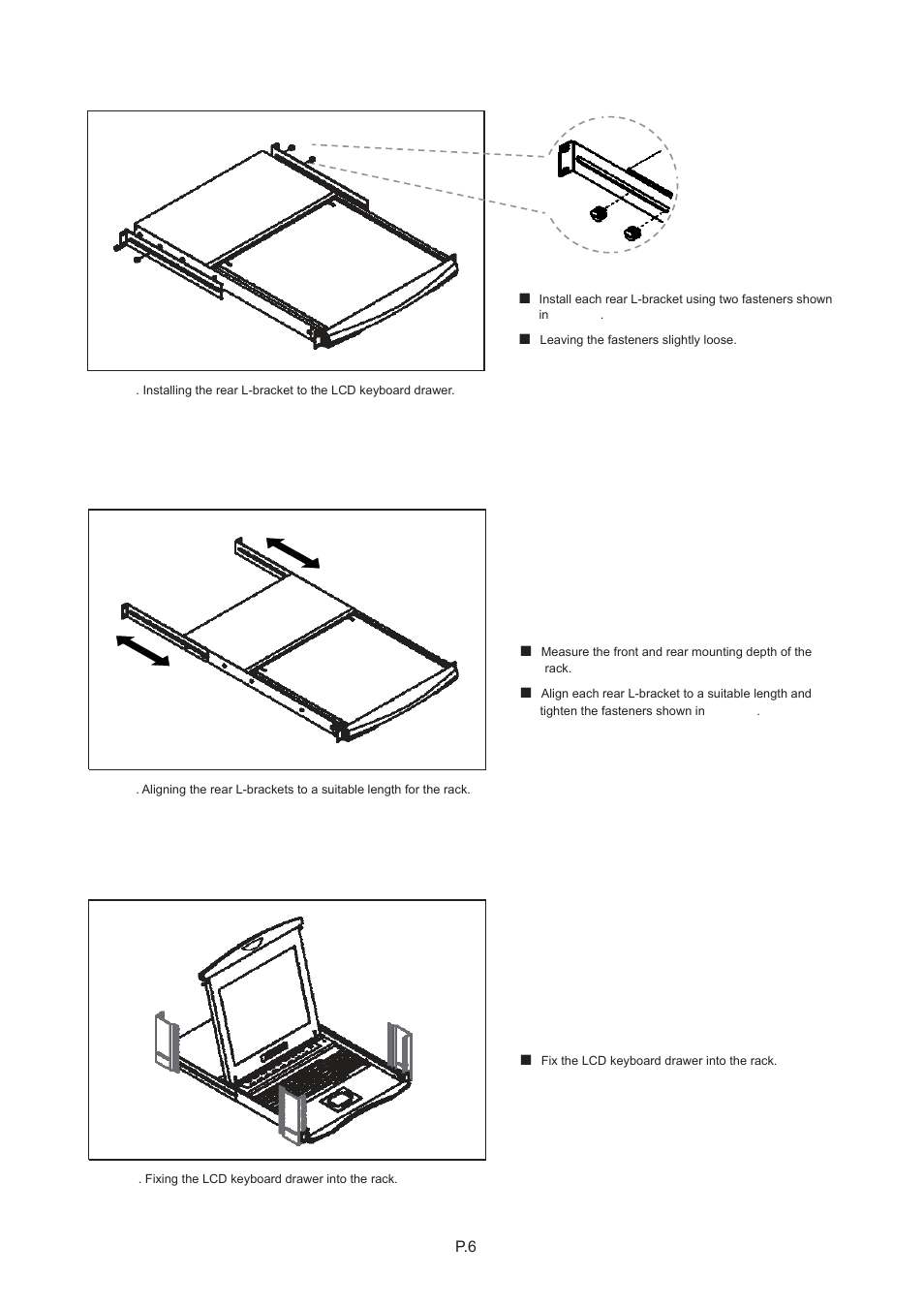 ■ Install each rear L-bracket using two fasteners shown in .

■ Leaving the fasteners slightly loose.

. Installing the rear L-bracket to the LCD keyboard drawer.

■ Measure the front and rear mounting depth of the rack.

■ Align each rear L-bracket to a suitable length and tighten the fasteners shown in .

. Aligning the rear L-brackets to a suitable length for the rack.

■ Fix the LCD keyboard drawer into the rack.

. Fixing the LCD keyboard drawer into the rack.

P.6